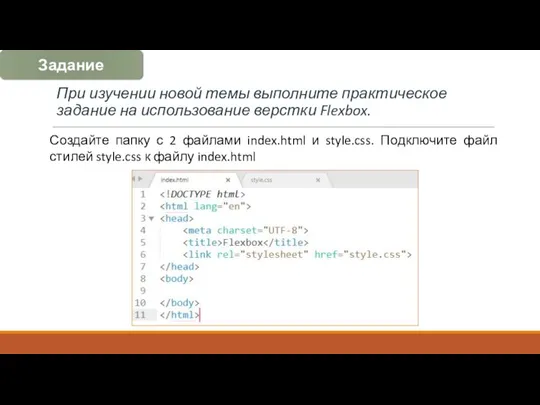 Задание

При изучении новой темы выполните практическое задание на использование верстки Flexbox.

Создайте папку с 2 файлами index.html и style.css. Подключите файл стилей style.css к файлу index.html

index.html ×   style.css ×

1 <!DOCTYPE html>
2 <html lang="en">
3 <head>
4     <meta charset="UTF-8">
5     <title>Flexbox</title>
6     <link rel="stylesheet" href="style.css">
7 </head>
8 <body>
9
10 </body>
11 </html>